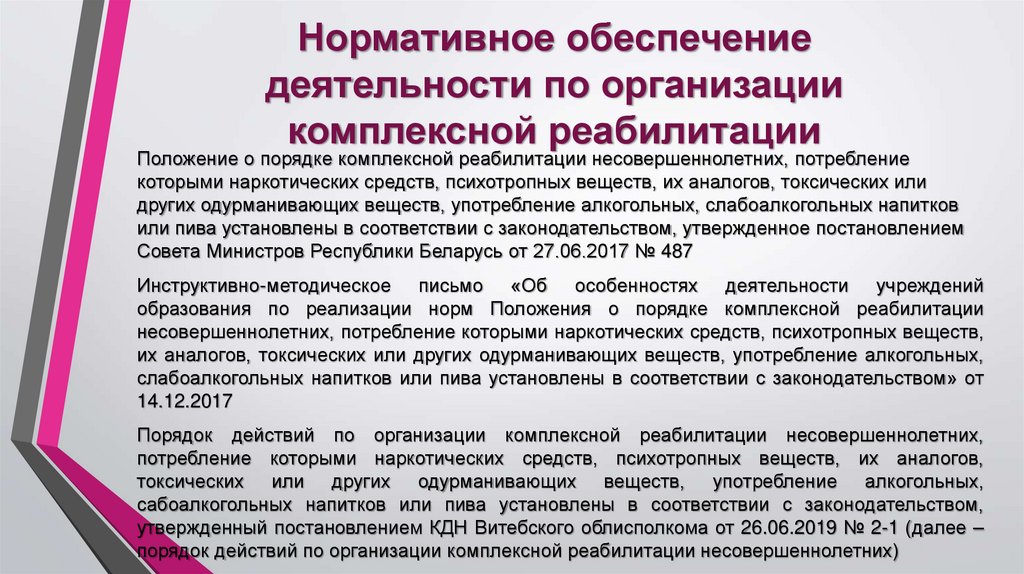 Нормативное обеспечение деятельности по организации комплексной реабилитации

Положение о порядке комплексной реабилитации несовершеннолетних, потребление которыми наркотических средств, психотропных веществ, их аналогов, токсических или других одурманивающих веществ, употребление алкогольных, слабоалкогольных напитков или пива установлены в соответствии с законодательством, утвержденное постановлением Совета Министров Республики Беларусь от 27.06.2017 № 487

Инструктивно-методическое письмо «Об особенностях деятельности учреждений образования по реализации норм Положения о порядке комплексной реабилитации несовершеннолетних, потребление которыми наркотических средств, психотропных веществ, их аналогов, токсических или других одурманивающих веществ, употребление алкогольных, слабоалкогольных напитков или пива установлены в соответствии с законодательством» от 14.12.2017

Порядок действий по организации комплексной реабилитации несовершеннолетних, потребление которыми наркотических средств, психотропных веществ, их аналогов, токсических или других одурманивающих веществ, употребление алкогольных, сабоалкогольных напитков или пива установлены в соответствии с законодательством, утвержденный постановлением КДН Витебского облисполкома от 26.06.2019 № 2-1 (далее – порядок действий по организации комплексной реабилитации несовершеннолетних)